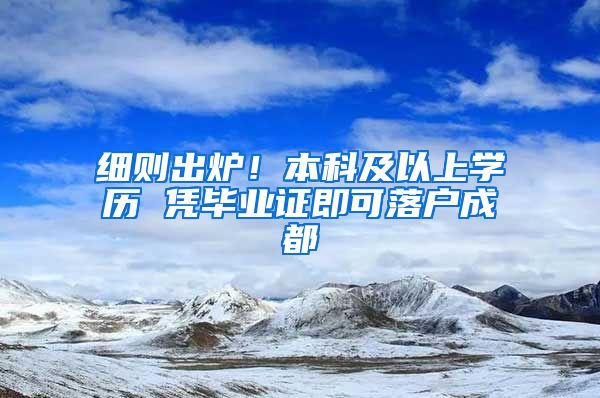 细则出炉！本科及以上学历 凭毕业证即可落户成都